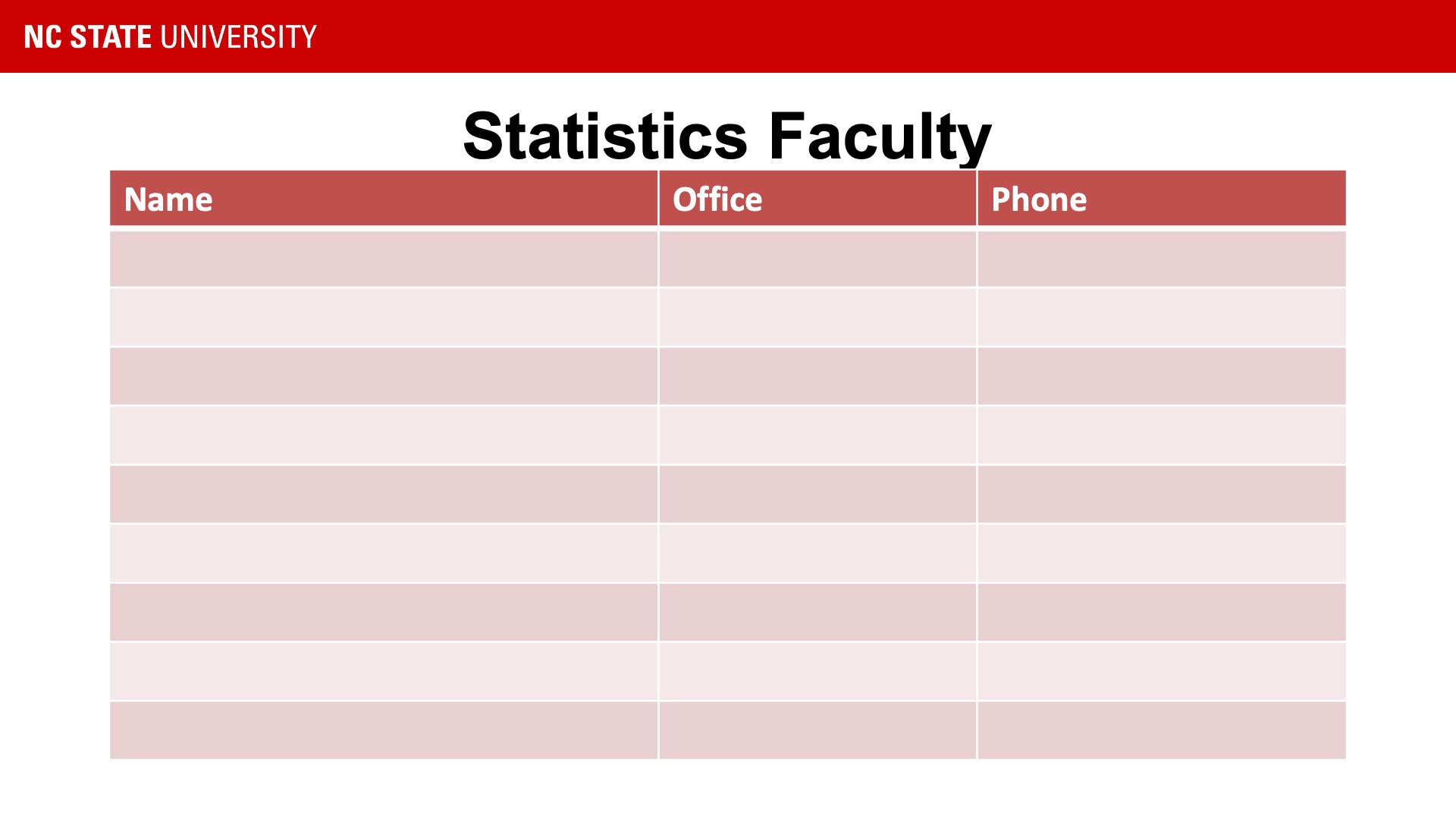 NC STATE UNIVERSITY

Statistics Faculty

| Name | Office | Phone |
|---|---|---|
| | | |
| | | |
| | | |
| | | |
| | | |
| | | |
| | | |
| | | |
| | | |